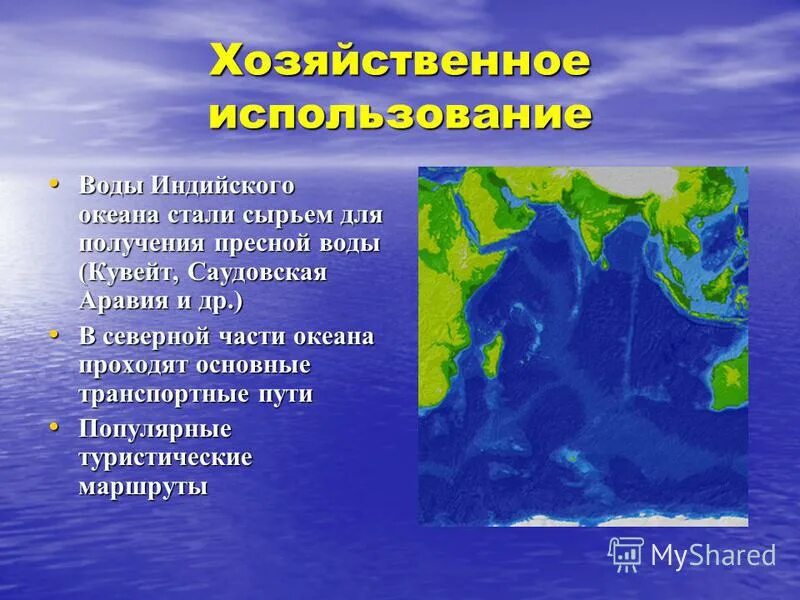 Хозяйственное использование

• Воды Индийского океана стали сырьем для получения пресной воды (Кувейт, Саудовская Аравия и др.)
• В северной части океана проходят основные транспортные пути
• Популярные туристические маршруты

MyShared